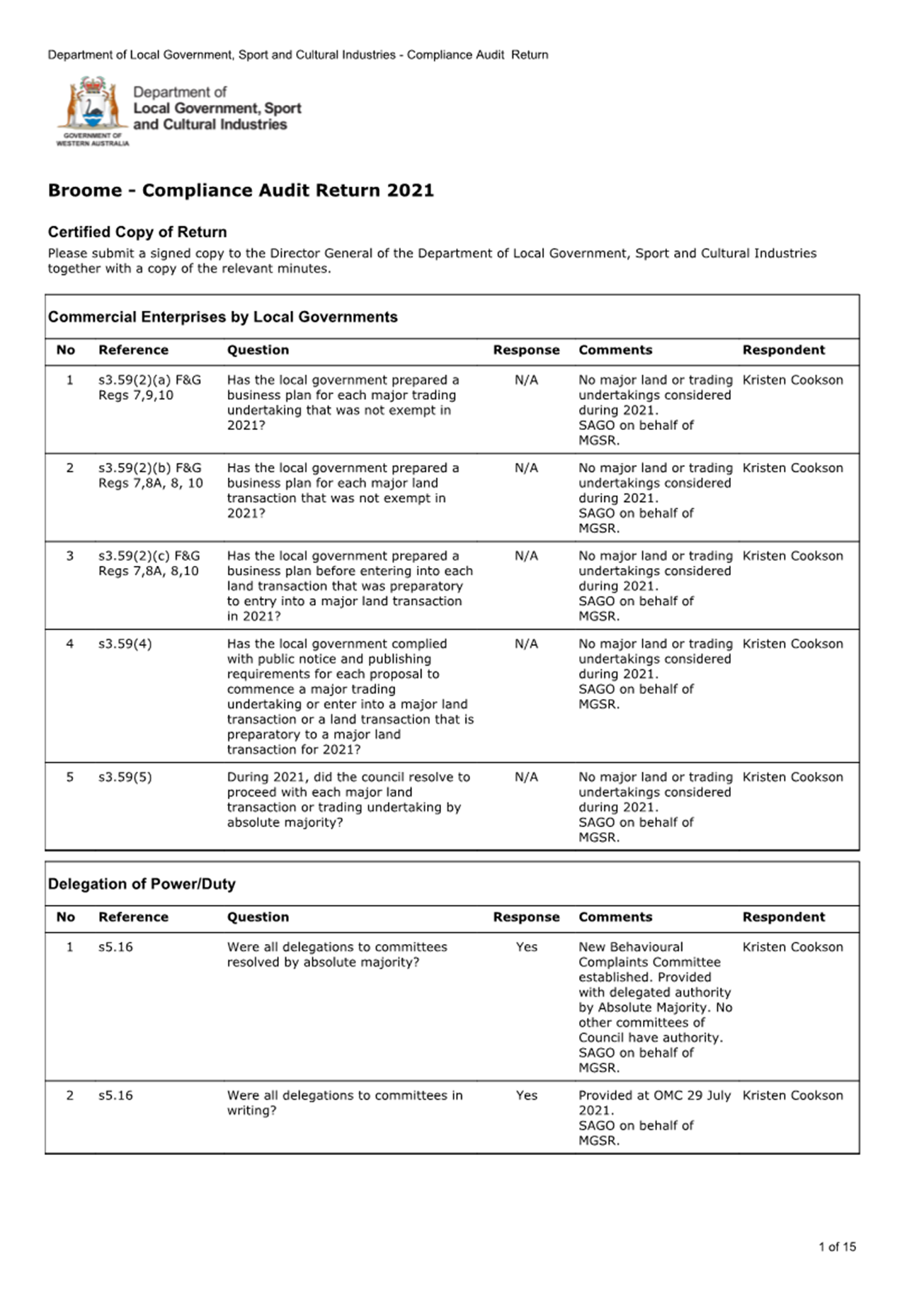 Department of Local Government, Sport and Cultural Industries - Compliance Audit Return

GOVERNMENT OF WESTERN AUSTRALIA

Department of Local Government, Sport and Cultural Industries

Broome - Compliance Audit Return 2021

Certified Copy of Return
Please submit a signed copy to the Director General of the Department of Local Government, Sport and Cultural Industries together with a copy of the relevant minutes.

Commercial Enterprises by Local Governments

| No | Reference | Question | Response | Comments | Respondent |
|---|---|---|---|---|---|
| 1 | s3.59(2)(a) F&G Regs 7,9,10 | Has the local government prepared a business plan for each major trading undertaking that was not exempt in 2021? | N/A | No major land or trading undertakings considered during 2021. SAGO on behalf of MGSR. | Kristen Cookson |
| 2 | s3.59(2)(b) F&G Regs 7,8A, 8, 10 | Has the local government prepared a business plan for each major land transaction that was not exempt in 2021? | N/A | No major land or trading undertakings considered during 2021. SAGO on behalf of MGSR. | Kristen Cookson |
| 3 | s3.59(2)(c) F&G Regs 7,8A, 8,10 | Has the local government prepared a business plan before entering into each land transaction that was preparatory to entry into a major land transaction in 2021? | N/A | No major land or trading undertakings considered during 2021. SAGO on behalf of MGSR. | Kristen Cookson |
| 4 | s3.59(4) | Has the local government complied with public notice and publishing requirements for each proposal to commence a major trading undertaking or enter into a major land transaction or a land transaction that is preparatory to a major land transaction for 2021? | N/A | No major land or trading undertakings considered during 2021. SAGO on behalf of MGSR. | Kristen Cookson |
| 5 | s3.59(5) | During 2021, did the council resolve to proceed with each major land transaction or trading undertaking by absolute majority? | N/A | No major land or trading undertakings considered during 2021. SAGO on behalf of MGSR. | Kristen Cookson |

Delegation of Power/Duty

| No | Reference | Question | Response | Comments | Respondent |
|---|---|---|---|---|---|
| 1 | s5.16 | Were all delegations to committees resolved by absolute majority? | Yes | New Behavioural Complaints Committee established. Provided with delegated authority by Absolute Majority. No other committees of Council have authority. SAGO on behalf of MGSR. | Kristen Cookson |
| 2 | s5.16 | Were all delegations to committees in writing? | Yes | Provided at OMC 29 July 2021. SAGO on behalf of MGSR. | Kristen Cookson |

1 of 15